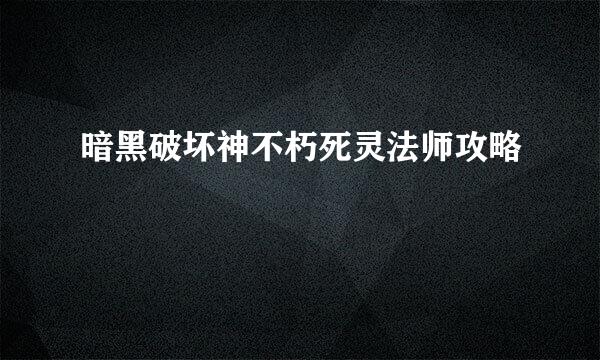 暗黑破坏神不朽死灵法师攻略